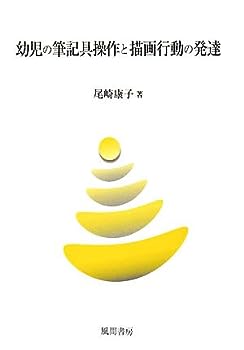 幼児の筆記具操作と描画行動の発達

尾崎康子 著

風間書房